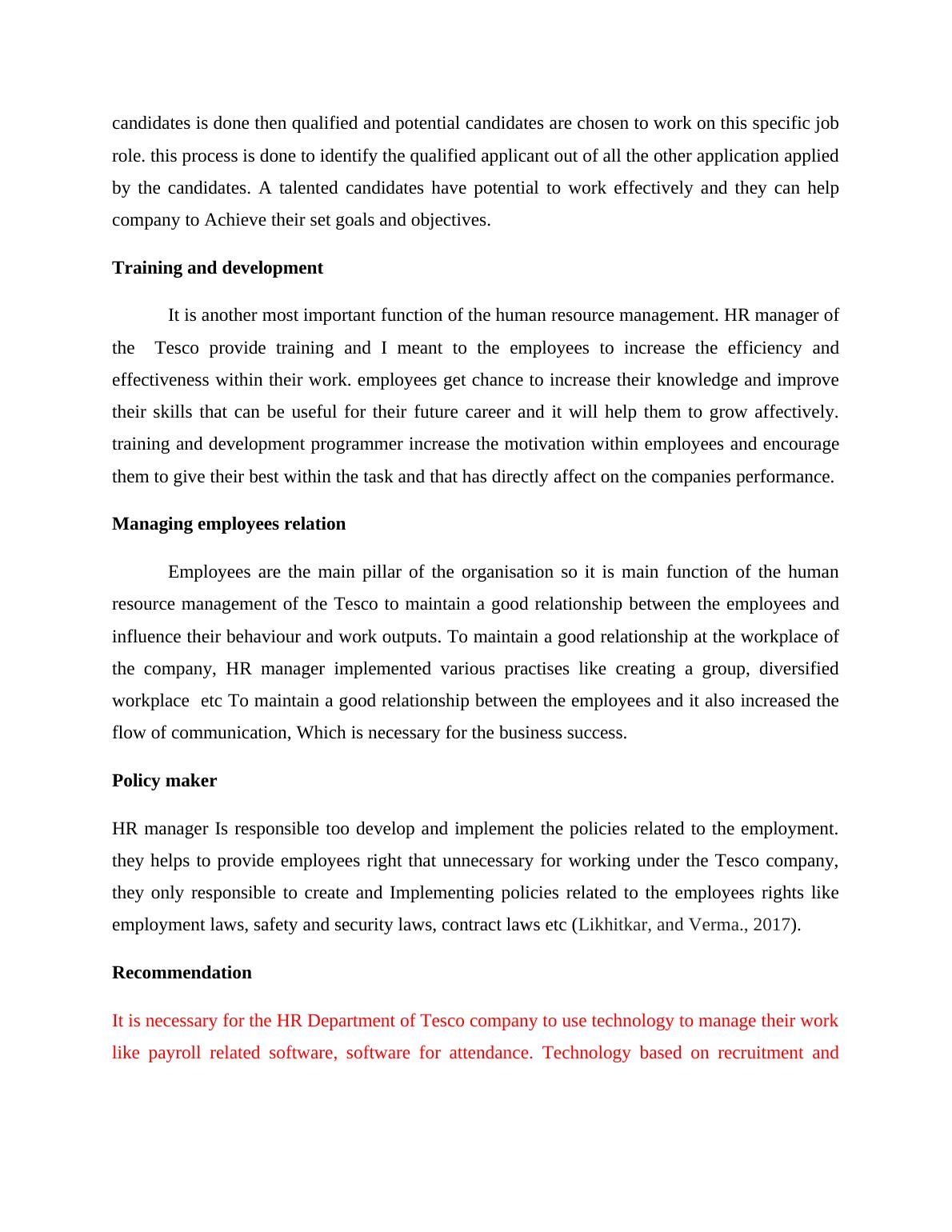 candidates is done then qualified and potential candidates are chosen to work on this specific job role. this process is done to identify the qualified applicant out of all the other application applied by the candidates. A talented candidates have potential to work effectively and they can help company to Achieve their set goals and objectives.

Training and development

It is another most important function of the human resource management. HR manager of the Tesco provide training and I meant to the employees to increase the efficiency and effectiveness within their work. employees get chance to increase their knowledge and improve their skills that can be useful for their future career and it will help them to grow affectively. training and development programmer increase the motivation within employees and encourage them to give their best within the task and that has directly affect on the companies performance.

Managing employees relation

Employees are the main pillar of the organisation so it is main function of the human resource management of the Tesco to maintain a good relationship between the employees and influence their behaviour and work outputs. To maintain a good relationship at the workplace of the company, HR manager implemented various practises like creating a group, diversified workplace etc To maintain a good relationship between the employees and it also increased the flow of communication, Which is necessary for the business success.

Policy maker

HR manager Is responsible too develop and implement the policies related to the employment. they helps to provide employees right that unnecessary for working under the Tesco company, they only responsible to create and Implementing policies related to the employees rights like employment laws, safety and security laws, contract laws etc (Likhitkar, and Verma., 2017).

Recommendation

It is necessary for the HR Department of Tesco company to use technology to manage their work like payroll related software, software for attendance. Technology based on recruitment and